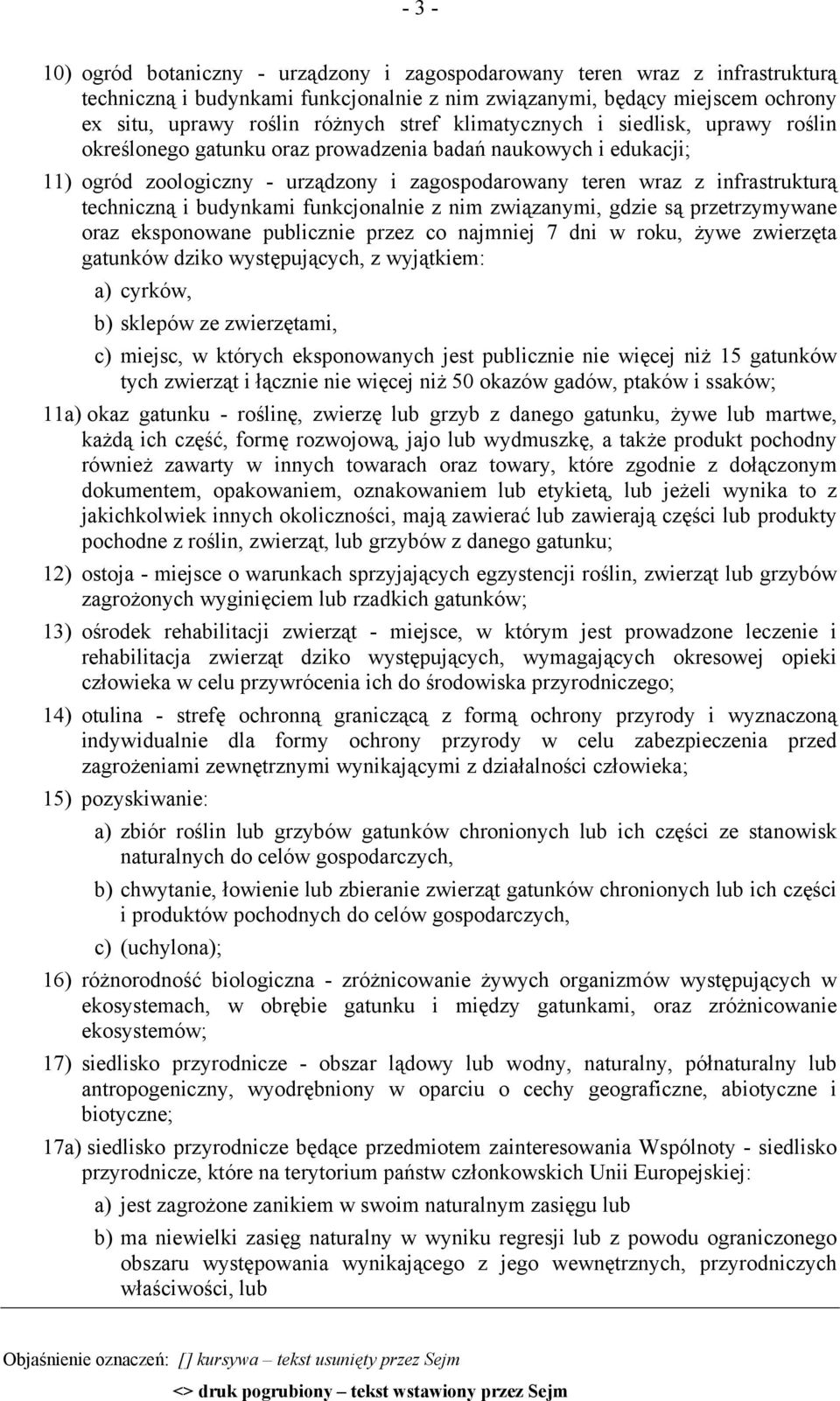 - 3 -

10) ogród botaniczny - urządzony i zagospodarowany teren wraz z infrastrukturą techniczną i budynkami funkcjonalnie z nim związanymi, będący miejscem ochrony ex situ, uprawy roślin różnych stref klimatycznych i siedlisk, uprawy roślin określonego gatunku oraz prowadzenia badań naukowych i edukacji;

11) ogród zoologiczny - urządzony i zagospodarowany teren wraz z infrastrukturą techniczną i budynkami funkcjonalnie z nim związanymi, gdzie są przetrzymywane oraz eksponowane publicznie przez co najmniej 7 dni w roku, żywe zwierzęta gatunków dziko występujących, z wyjątkiem:

a) cyrków,

b) sklepów ze zwierzętami,

c) miejsc, w których eksponowanych jest publicznie nie więcej niż 15 gatunków tych zwierząt i łącznie nie więcej niż 50 okazów gadów, ptaków i ssaków;

11a) okaz gatunku - roślinę, zwierzę lub grzyb z danego gatunku, żywe lub martwe, każdą ich część, formę rozwojową, jajo lub wydmuszkę, a także produkt pochodny również zawarty w innych towarach oraz towary, które zgodnie z dołączonym dokumentem, opakowaniem, oznakowaniem lub etykietą, lub jeżeli wynika to z jakichkolwiek innych okoliczności, mają zawierać lub zawierają części lub produkty pochodne z roślin, zwierząt, lub grzybów z danego gatunku;

12) ostoja - miejsce o warunkach sprzyjających egzystencji roślin, zwierząt lub grzybów zagrożonych wyginięciem lub rzadkich gatunków;

13) ośrodek rehabilitacji zwierząt - miejsce, w którym jest prowadzone leczenie i rehabilitacja zwierząt dziko występujących, wymagających okresowej opieki człowieka w celu przywrócenia ich do środowiska przyrodniczego;

14) otulina - strefę ochronną graniczącą z formą ochrony przyrody i wyznaczoną indywidualnie dla formy ochrony przyrody w celu zabezpieczenia przed zagrożeniami zewnętrznymi wynikającymi z działalności człowieka;

15) pozyskiwanie:

a) zbiór roślin lub grzybów gatunków chronionych lub ich części ze stanowisk naturalnych do celów gospodarczych,

b) chwytanie, łowienie lub zbieranie zwierząt gatunków chronionych lub ich części i produktów pochodnych do celów gospodarczych,

c) (uchylona);

16) różnorodność biologiczna - zróżnicowanie żywych organizmów występujących w ekosystemach, w obrębie gatunku i między gatunkami, oraz zróżnicowanie ekosystemów;

17) siedlisko przyrodnicze - obszar lądowy lub wodny, naturalny, półnaturalny lub antropogeniczny, wyodrębniony w oparciu o cechy geograficzne, abiotyczne i biotyczne;

17a) siedlisko przyrodnicze będące przedmiotem zainteresowania Wspólnoty - siedlisko przyrodnicze, które na terytorium państw członkowskich Unii Europejskiej:

a) jest zagrożone zanikiem w swoim naturalnym zasięgu lub

b) ma niewielki zasięg naturalny w wyniku regresji lub z powodu ograniczonego obszaru występowania wynikającego z jego wewnętrznych, przyrodniczych właściwości, lub

Objaśnienie oznaczeń: [] kursywa – tekst usunięty przez Sejm

<> druk pogrubiony – tekst wstawiony przez Sejm